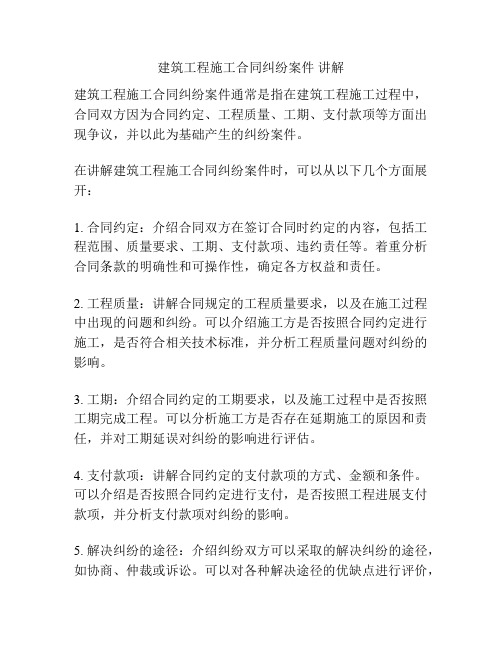 建筑工程施工合同纠纷案件 讲解

建筑工程施工合同纠纷案件通常是指在建筑工程施工过程中，合同双方因为合同约定、工程质量、工期、支付款项等方面出现争议，并以此为基础产生的纠纷案件。

在讲解建筑工程施工合同纠纷案件时，可以从以下几个方面展开：

1. 合同约定：介绍合同双方在签订合同时约定的内容，包括工程范围、质量要求、工期、支付款项、违约责任等。着重分析合同条款的明确性和可操作性，确定各方权益和责任。

2. 工程质量：讲解合同规定的工程质量要求，以及在施工过程中出现的问题和纠纷。可以介绍施工方是否按照合同约定进行施工，是否符合相关技术标准，并分析工程质量问题对纠纷的影响。

3. 工期：介绍合同约定的工期要求，以及施工过程中是否按照工期完成工程。可以分析施工方是否存在延期施工的原因和责任，并对工期延误对纠纷的影响进行评估。

4. 支付款项：讲解合同约定的支付款项的方式、金额和条件。可以介绍是否按照合同约定进行支付，是否按照工程进展支付款项，并分析支付款项对纠纷的影响。

5. 解决纠纷的途径：介绍纠纷双方可以采取的解决纠纷的途径，如协商、仲裁或诉讼。可以对各种解决途径的优缺点进行评价，